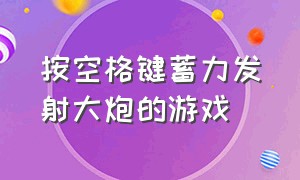 按空格键蓄力发射大炮的游戏